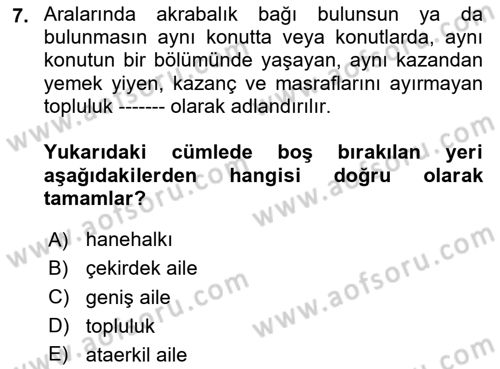 7. Aralarında akrabalık bağı bulunsun ya da bulunmasın aynı konutta veya konutlarda, aynı konutun bir bölümünde yaşayan, aynı kazandan yemek yiyen, kazanç ve masraflarını ayırmayan topluluk ------- olarak adlandırılır.

Yukarıdaki cümlede boş bırakılan yeri aşağıdakilerden hangisi doğru olarak tamamlar?

A) hanehalkı
B) çekirdek aile
C) geniş aile
D) topluluk
E) ataerkil aile

www.aofsoru.com